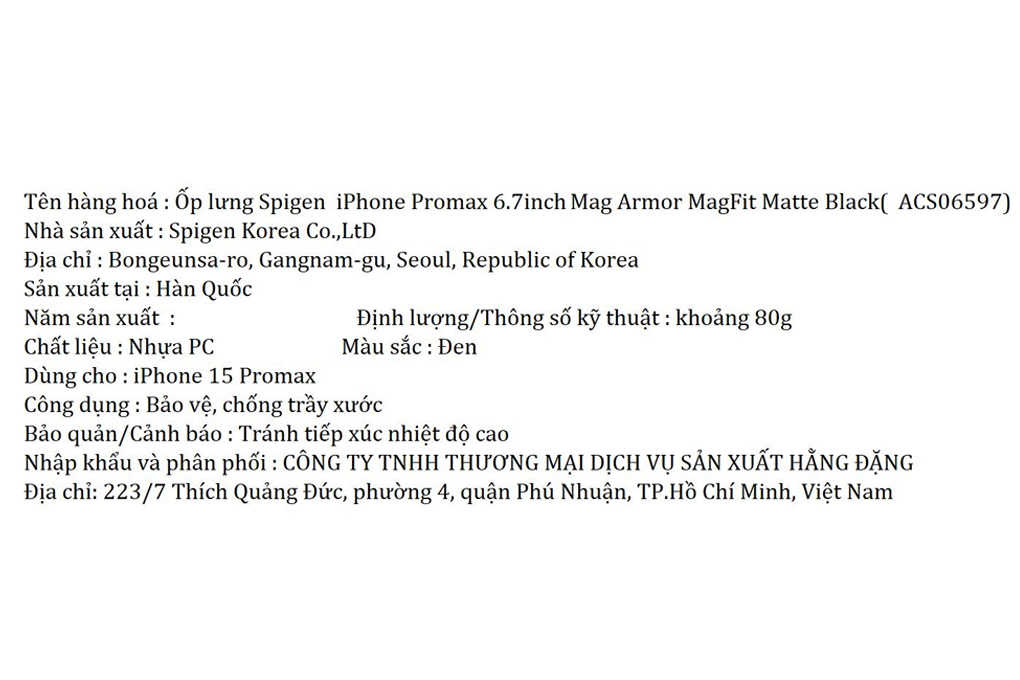 Tên hàng hoá : Ốp lưng Spigen iPhone Promax 6.7inch Mag Armor MagFit Matte Black( ACS06597)
Nhà sản xuất : Spigen Korea Co.,LtD
Địa chỉ : Bongeunsa-ro, Gangnam-gu, Seoul, Republic of Korea
Sản xuất tại : Hàn Quốc
Năm sản xuất : Định lượng/Thông số kỹ thuật : khoảng 80g
Chất liệu : Nhựa PC Màu sắc : Đen
Dùng cho : iPhone 15 Promax
Công dụng : Bảo vệ, chống trầy xước
Bảo quản/Cảnh báo : Tránh tiếp xúc nhiệt độ cao
Nhập khẩu và phân phối : CÔNG TY TNHH THƯƠNG MẠI DỊCH VỤ SẢN XUẤT HẰNG ĐẶNG
Địa chỉ: 223/7 Thích Quảng Đức, phường 4, quận Phú Nhuận, TP.Hồ Chí Minh, Việt Nam